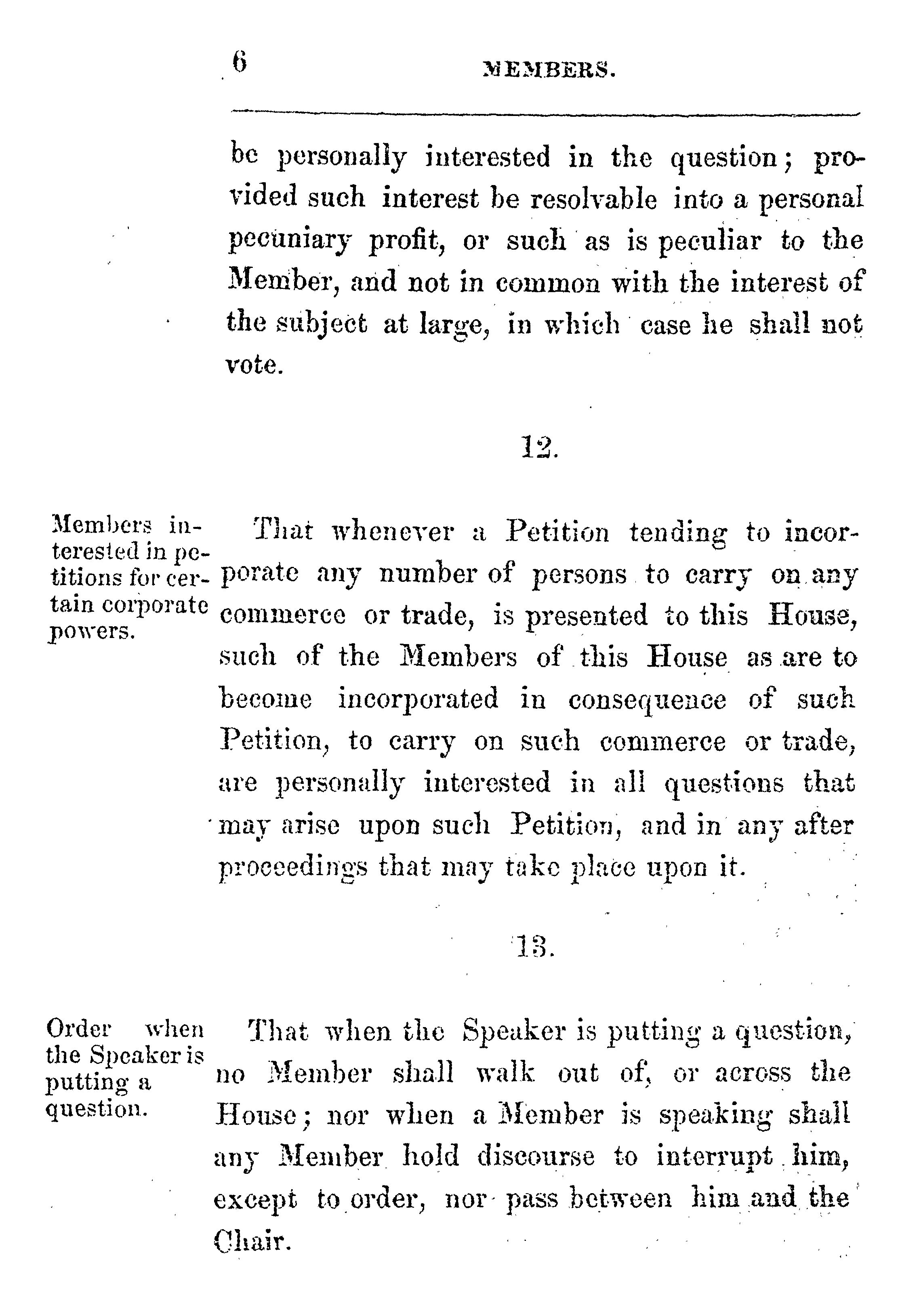 6 MEMBERS.

be personally interested in the question; provided such interest be resolvable into a personal pecuniary profit, or such as is peculiar to the Member, and not in common with the interest of the subject at large, in which case he shall not vote.

12.

Members interested in petitions for certain corporate powers.

That whenever a Petition tending to incorporate any number of persons to carry on any commerce or trade, is presented to this House, such of the Members of this House as are to become incorporated in consequence of such Petition, to carry on such commerce or trade, are personally interested in all questions that may arise upon such Petition, and in any after proceedings that may take place upon it.

13.

Order when the Speaker is putting a question.

That when the Speaker is putting a question, no Member shall walk out of, or across the House; nor when a Member is speaking shall any Member hold discourse to interrupt him, except to order, nor pass between him and the Chair.